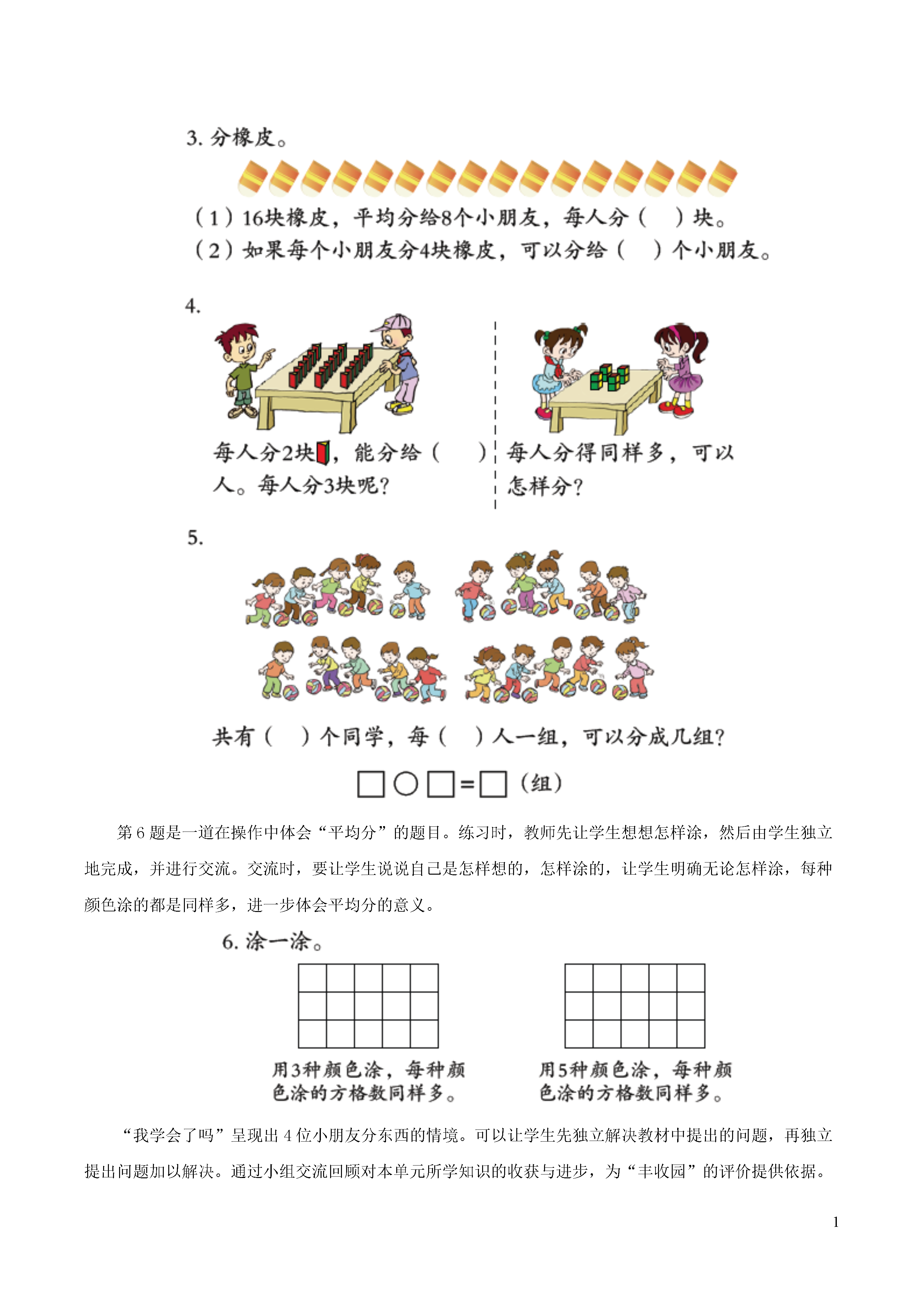 3. 分橡皮。

（1）16块橡皮，平均分给8个小朋友，每人分（　）块。
（2）如果每个小朋友分4块橡皮，可以分给（　）个小朋友。

4.

每人分2块，能分给（　）人。每人分3块呢？

每人分得同样多，可以怎样分？

5.

共有（　）个同学，每（　）人一组，可以分成几组？

□○□=□（组）

第 6 题是一道在操作中体会“平均分”的题目。练习时，教师先让学生想想怎样涂，然后由学生独立地完成，并进行交流。交流时，要让学生说说自己是怎样想的，怎样涂的，让学生明确无论怎样涂，每种颜色涂的都是同样多，进一步体会平均分的意义。

6. 涂一涂。

用3种颜色涂，每种颜色涂的方格数同样多。

用5种颜色涂，每种颜色涂的方格数同样多。

“我学会了吗”呈现出 4 位小朋友分东西的情境。可以让学生先独立解决教材中提出的问题，再独立提出问题加以解决。通过小组交流回顾对本单元所学知识的收获与进步，为“丰收园”的评价提供依据。

1